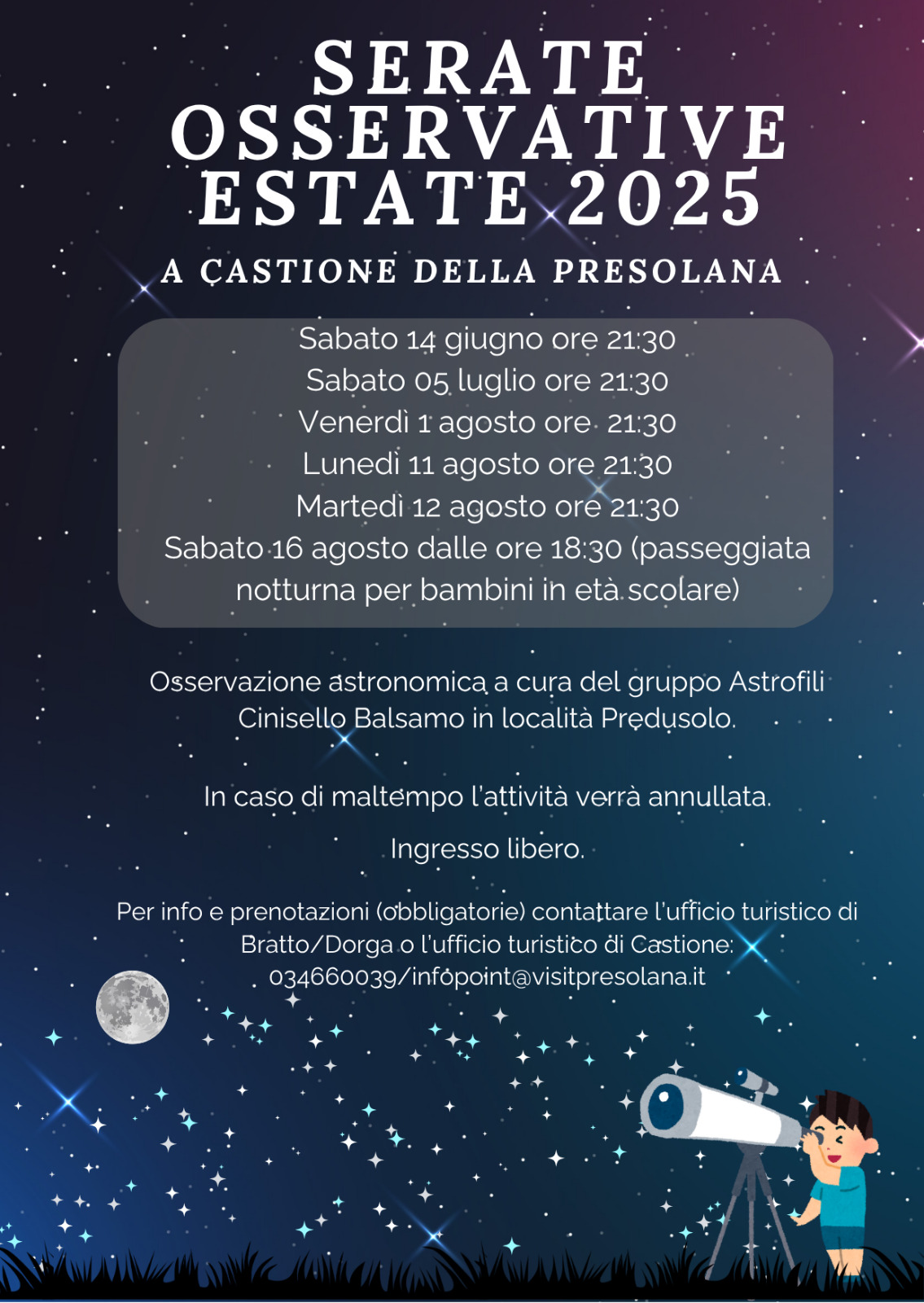 SERATE OSSERVATIVE ESTATE 2025

A CASTIONE DELLA PRESOLANA

Sabato 14 giugno ore 21:30
Sabato 05 luglio ore 21:30
Venerdì 1 agosto ore 21:30
Lunedì 11 agosto ore 21:30
Martedì 12 agosto ore 21:30
Sabato 16 agosto dalle ore 18:30 (passeggiata notturna per bambini in età scolare)

Osservazione astronomica a cura del gruppo Astrofili Cinisello Balsamo in località Predusolo.

In caso di maltempo l'attività verrà annullata.

Ingresso libero.

Per info e prenotazioni (obbligatorie) contattare l'ufficio turistico di Bratto/Dorga o l'ufficio turistico di Castione: 034660039/infopoint@visitpresolana.it